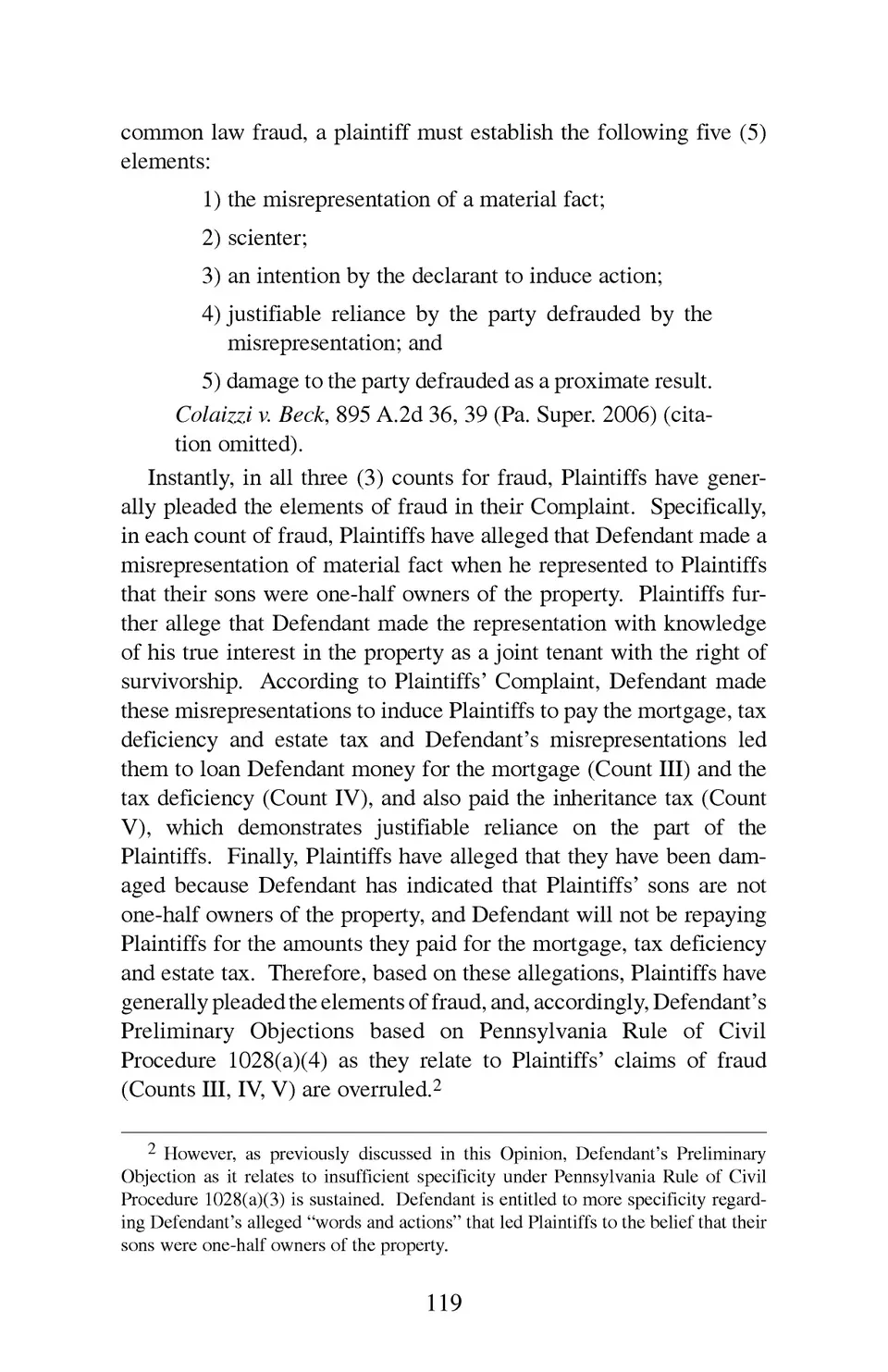 common law fraud, a plaintiff must establish the following five (5) elements:

1) the misrepresentation of a material fact;

2) scienter;

3) an intention by the declarant to induce action;

4) justifiable reliance by the party defrauded by the misrepresentation; and

5) damage to the party defrauded as a proximate result.

Colaizzi v. Beck, 895 A.2d 36, 39 (Pa. Super. 2006) (citation omitted).

Instantly, in all three (3) counts for fraud, Plaintiffs have generally pleaded the elements of fraud in their Complaint. Specifically, in each count of fraud, Plaintiffs have alleged that Defendant made a misrepresentation of material fact when he represented to Plaintiffs that their sons were one-half owners of the property. Plaintiffs further allege that Defendant made the representation with knowledge of his true interest in the property as a joint tenant with the right of survivorship. According to Plaintiffs' Complaint, Defendant made these misrepresentations to induce Plaintiffs to pay the mortgage, tax deficiency and estate tax and Defendant's misrepresentations led them to loan Defendant money for the mortgage (Count III) and the tax deficiency (Count IV), and also paid the inheritance tax (Count V), which demonstrates justifiable reliance on the part of the Plaintiffs. Finally, Plaintiffs have alleged that they have been damaged because Defendant has indicated that Plaintiffs' sons are not one-half owners of the property, and Defendant will not be repaying Plaintiffs for the amounts they paid for the mortgage, tax deficiency and estate tax. Therefore, based on these allegations, Plaintiffs have generally pleaded the elements of fraud, and, accordingly, Defendant's Preliminary Objections based on Pennsylvania Rule of Civil Procedure 1028(a)(4) as they relate to Plaintiffs' claims of fraud (Counts III, IV, V) are overruled.$^2$

$^2$ However, as previously discussed in this Opinion, Defendant's Preliminary Objection as it relates to insufficient specificity under Pennsylvania Rule of Civil Procedure 1028(a)(3) is sustained. Defendant is entitled to more specificity regarding Defendant's alleged "words and actions" that led Plaintiffs to the belief that their sons were one-half owners of the property.

119